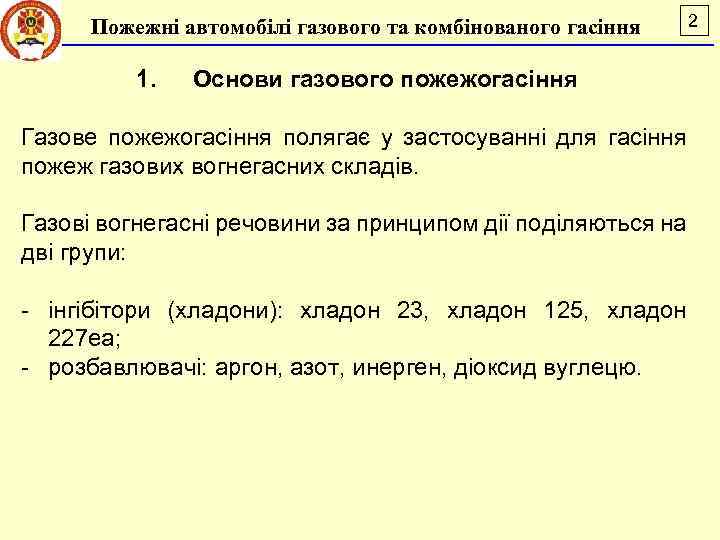 Пожежні автомобілі газового та комбінованого гасіння

2

1. Основи газового пожежогасіння

Газове пожежогасіння полягає у застосуванні для гасіння пожеж газових вогнегасних складів.

Газові вогнегасні речовини за принципом дії поділяються на дві групи:

- інгібітори (хладони): хладон 23, хладон 125, хладон 227еа;
- розбавлювачі: аргон, азот, инерген, діоксид вуглецю.